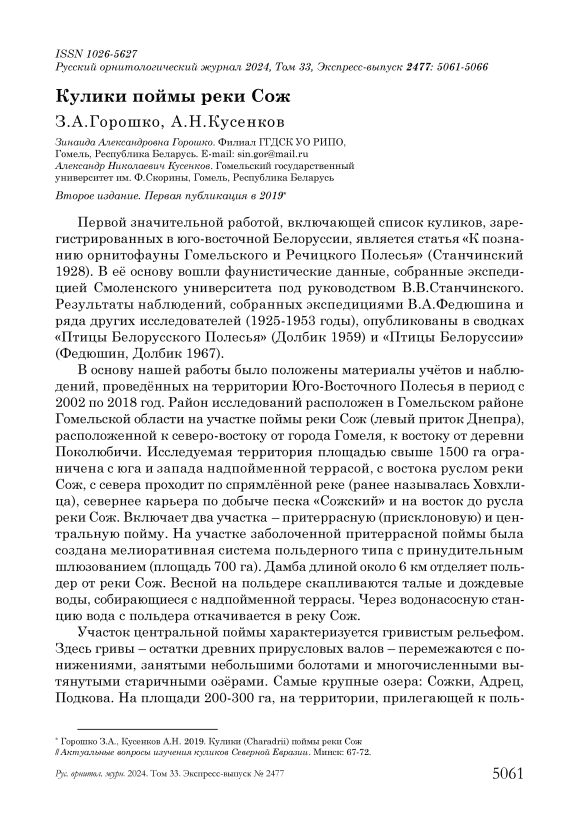 ISSN 1026-5627
Русский орнитологический журнал 2024, Том 33, Экспресс-выпуск 2477: 5061-5066

Кулики поймы реки Сож

З.А.Горошко, А.Н.Кусенков

Зинаида Александровна Горошко. Филиал ГГДСК УО РИПО, Гомель, Республика Беларусь. E-mail: sin.gor@mail.ru
Александр Николаевич Кусенков. Гомельский государственный университет им. Ф.Скорины, Гомель, Республика Беларусь

Второе издание. Первая публикация в 2019*

Первой значительной работой, включающей список куликов, зарегистрированных в юго-восточной Белоруссии, является статья «К познанию орнитофауны Гомельского и Речицкого Полесья» (Станчинский 1928). В её основу вошли фаунистические данные, собранные экспедицией Смоленского университета под руководством В.В.Станчинского. Результаты наблюдений, собранных экспедициями В.А.Федюшина и ряда других исследователей (1925-1953 годы), опубликованы в сводках «Птицы Белорусского Полесья» (Долбик 1959) и «Птицы Белоруссии» (Федюшин, Долбик 1967).

В основу нашей работы было положены материалы учётов и наблюдений, проведённых на территории Юго-Восточного Полесья в период с 2002 по 2018 год. Район исследований расположен в Гомельском районе Гомельской области на участке поймы реки Сож (левый приток Днепра), расположенной к северо-востоку от города Гомеля, к востоку от деревни Поколюбичи. Исследуемая территория площадью свыше 1500 га ограничена с юга и запада надпойменной террасой, с востока руслом реки Сож, с севера проходит по спрямлённой реке (ранее называлась Ховхлица), севернее карьера по добыче песка «Сожский» и на восток до русла реки Сож. Включает два участка – притеррасную (присклоновую) и центральную пойму. На участке заболоченной притеррасной поймы была создана мелиоративная система польдерного типа с принудительным шлюзованием (площадь 700 га). Дамба длиной около 6 км отделяет польдер от реки Сож. Весной на польдере скапливаются талые и дождевые воды, собирающиеся с надпойменной террасы. Через водонасосную станцию вода с польдера откачивается в реку Сож.

Участок центральной поймы характеризуется гривистым рельефом. Здесь гривы – остатки древних прирусловых валов – перемежаются с понижениями, занятыми небольшими болотами и многочисленными вытянутыми старичными озёрами. Самые крупные озера: Сожки, Адрец, Подкова. На площади 200-300 га, на территории, прилегающей к поль-

* Горошко З.А., Кусенков А.Н. 2019. Кулики (Charadrii) поймы реки Сож // Актуальные вопросы изучения куликов Северной Евразии. Минск: 67-72.

Рус. орнитол. журн. 2024. Том 33. Экспресс-выпуск № 2477

5061